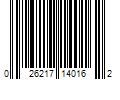 0 26217 14016 2